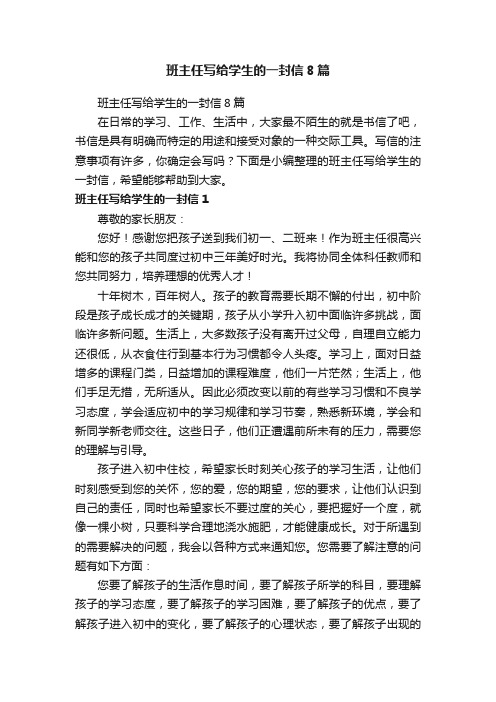 班主任写给学生的一封信8篇

班主任写给学生的一封信8篇

在日常的学习、工作、生活中，大家最不陌生的就是书信了吧，书信是具有明确而特定的用途和接受对象的一种交际工具。写信的注意事项有许多，你确定会写吗？下面是小编整理的班主任写给学生的一封信，希望能够帮助到大家。

班主任写给学生的一封信1

尊敬的家长朋友：

您好！感谢您把孩子送到我们初一、二班来！作为班主任很高兴能和您的孩子共同度过初中三年美好时光。我将协同全体科任教师和您共同努力，培养理想的优秀人才！

十年树木，百年树人。孩子的教育需要长期不懈的付出，初中阶段是孩子成长成才的关键期，孩子从小学升入初中面临许多挑战，面临许多新问题。生活上，大多数孩子没有离开过父母，自理自立能力还很低，从衣食住行到基本行为习惯都令人头疼。学习上，面对日益增多的课程门类，日益增加的课程难度，他们一片茫然；生活上，他们手足无措，无所适从。因此必须改变以前的有些学习习惯和不良学习态度，学会适应初中的学习规律和学习节奏，熟悉新环境，学会和新同学新老师交往。这些日子，他们正遭遇前所未有的压力，需要您的理解与引导。

孩子进入初中住校，希望家长时刻关心孩子的学习生活，让他们时刻感受到您的关怀，您的爱，您的期望，您的要求，让他们认识到自己的责任，同时也希望家长不要过度的关心，要把握好一个度，就像一棵小树，只要科学合理地浇水施肥，才能健康成长。对于所遇到的需要解决的问题，我会以各种方式来通知您。您需要了解注意的问题有如下方面：

您要了解孩子的生活作息时间，要了解孩子所学的科目，要理解孩子的学习态度，要了解孩子的学习困难，要了解孩子的优点，要了解孩子进入初中的变化，要了解孩子的心理状态，要了解孩子出现的